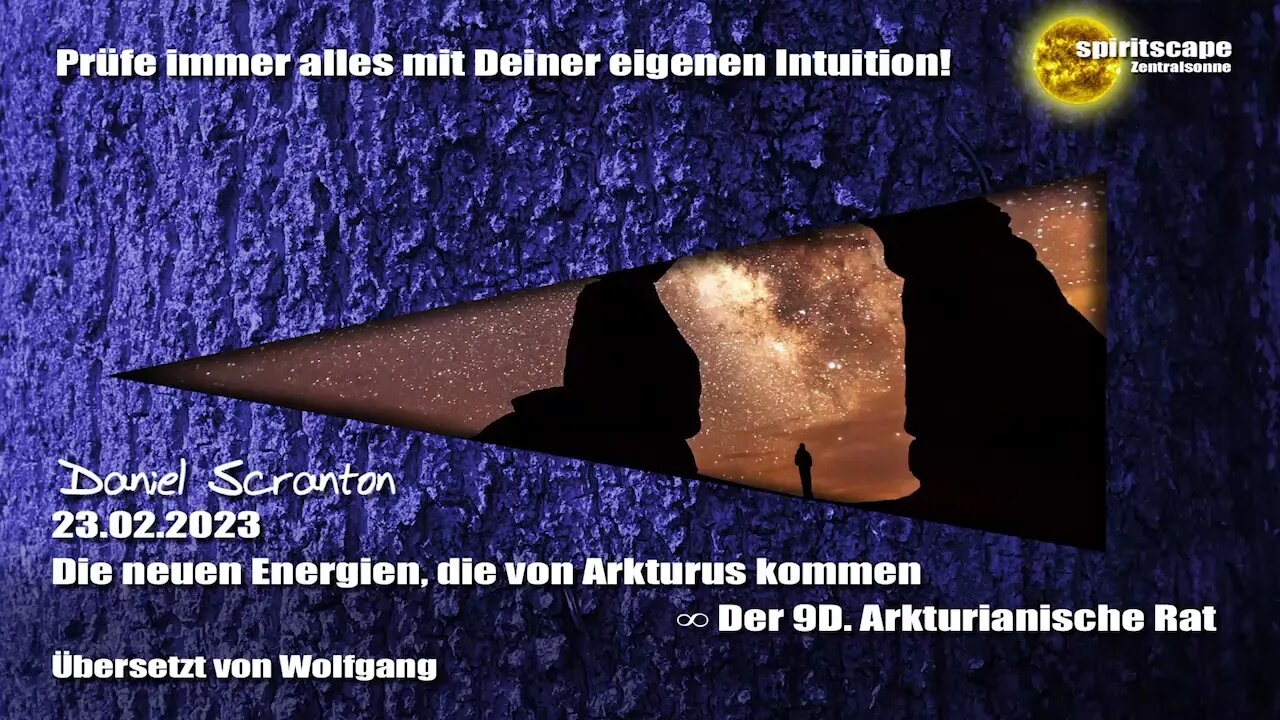 Prüfe immer alles mit Deiner eigenen Intuition!

spiritscape
Zentralsonne

Daniel Scranton
23.02.2023
Die neuen Energien, die von Arkturus kommen
∞ Der 9D. Arkturianische Rat
Übersetzt von Wolfgang